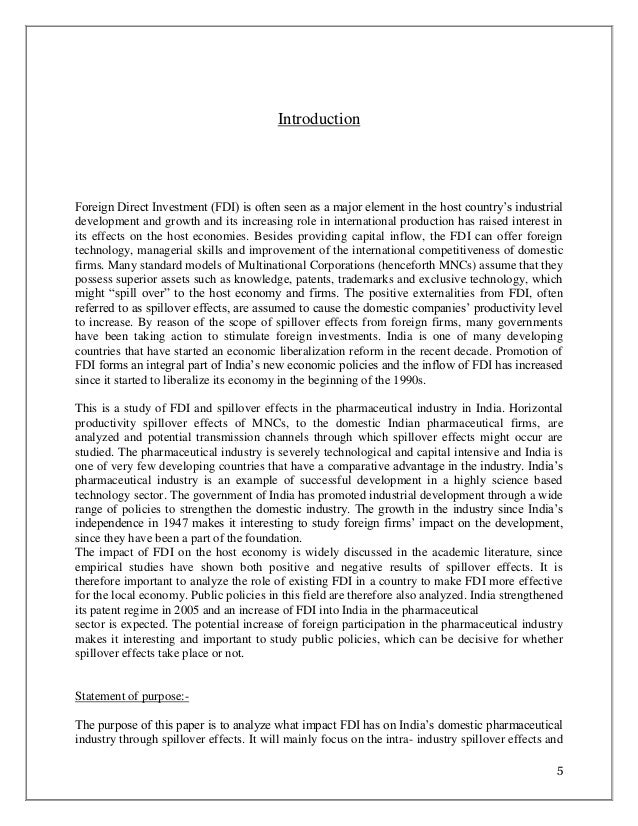 Introduction

Foreign Direct Investment (FDI) is often seen as a major element in the host country's industrial development and growth and its increasing role in international production has raised interest in its effects on the host economies. Besides providing capital inflow, the FDI can offer foreign technology, managerial skills and improvement of the international competitiveness of domestic firms. Many standard models of Multinational Corporations (henceforth MNCs) assume that they possess superior assets such as knowledge, patents, trademarks and exclusive technology, which might "spill over" to the host economy and firms. The positive externalities from FDI, often referred to as spillover effects, are assumed to cause the domestic companies' productivity level to increase. By reason of the scope of spillover effects from foreign firms, many governments have been taking action to stimulate foreign investments. India is one of many developing countries that have started an economic liberalization reform in the recent decade. Promotion of FDI forms an integral part of India's new economic policies and the inflow of FDI has increased since it started to liberalize its economy in the beginning of the 1990s.

This is a study of FDI and spillover effects in the pharmaceutical industry in India. Horizontal productivity spillover effects of MNCs, to the domestic Indian pharmaceutical firms, are analyzed and potential transmission channels through which spillover effects might occur are studied. The pharmaceutical industry is severely technological and capital intensive and India is one of very few developing countries that have a comparative advantage in the industry. India's pharmaceutical industry is an example of successful development in a highly science based technology sector. The government of India has promoted industrial development through a wide range of policies to strengthen the domestic industry. The growth in the industry since India's independence in 1947 makes it interesting to study foreign firms' impact on the development, since they have been a part of the foundation.
The impact of FDI on the host economy is widely discussed in the academic literature, since empirical studies have shown both positive and negative results of spillover effects. It is therefore important to analyze the role of existing FDI in a country to make FDI more effective for the local economy. Public policies in this field are therefore also analyzed. India strengthened its patent regime in 2005 and an increase of FDI into India in the pharmaceutical
sector is expected. The potential increase of foreign participation in the pharmaceutical industry makes it interesting and important to study public policies, which can be decisive for whether spillover effects take place or not.

Statement of purpose:-

The purpose of this paper is to analyze what impact FDI has on India's domestic pharmaceutical industry through spillover effects. It will mainly focus on the intra- industry spillover effects and

5